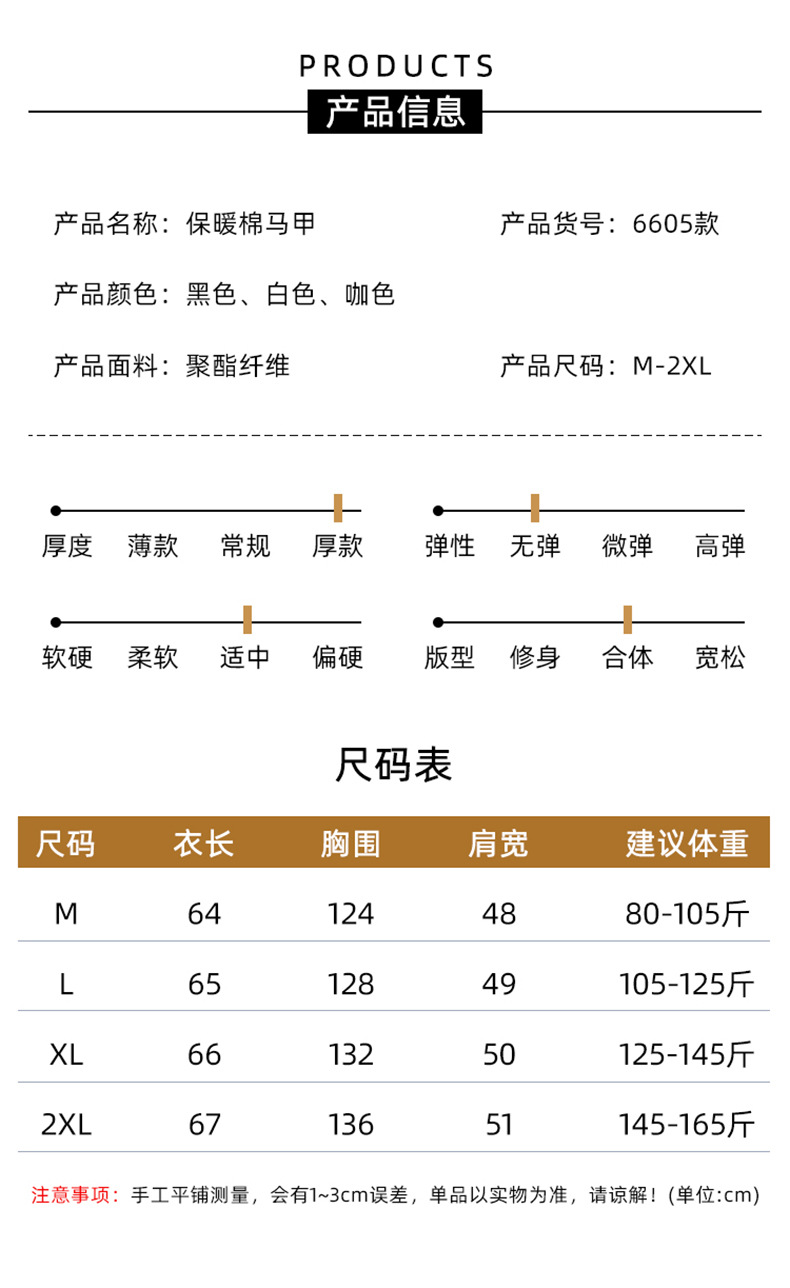 PRODUCTS
产品信息

产品名称：保暖棉马甲　　产品货号：6605款

产品颜色：黑色、白色、咖色

产品面料：聚酯纤维　　产品尺码：M-2XL

厚度　薄款　常规　厚款

弹性　无弹　微弹　高弹

软硬　柔软　适中　偏硬

版型　修身　合体　宽松

尺码表

| 尺码 | 衣长 | 胸围 | 肩宽 | 建议体重 |
|---|---|---|---|---|
| M | 64 | 124 | 48 | 80-105斤 |
| L | 65 | 128 | 49 | 105-125斤 |
| XL | 66 | 132 | 50 | 125-145斤 |
| 2XL | 67 | 136 | 51 | 145-165斤 |

注意事项：手工平铺测量，会有1~3cm误差，单品以实物为准，请谅解！(单位:cm)